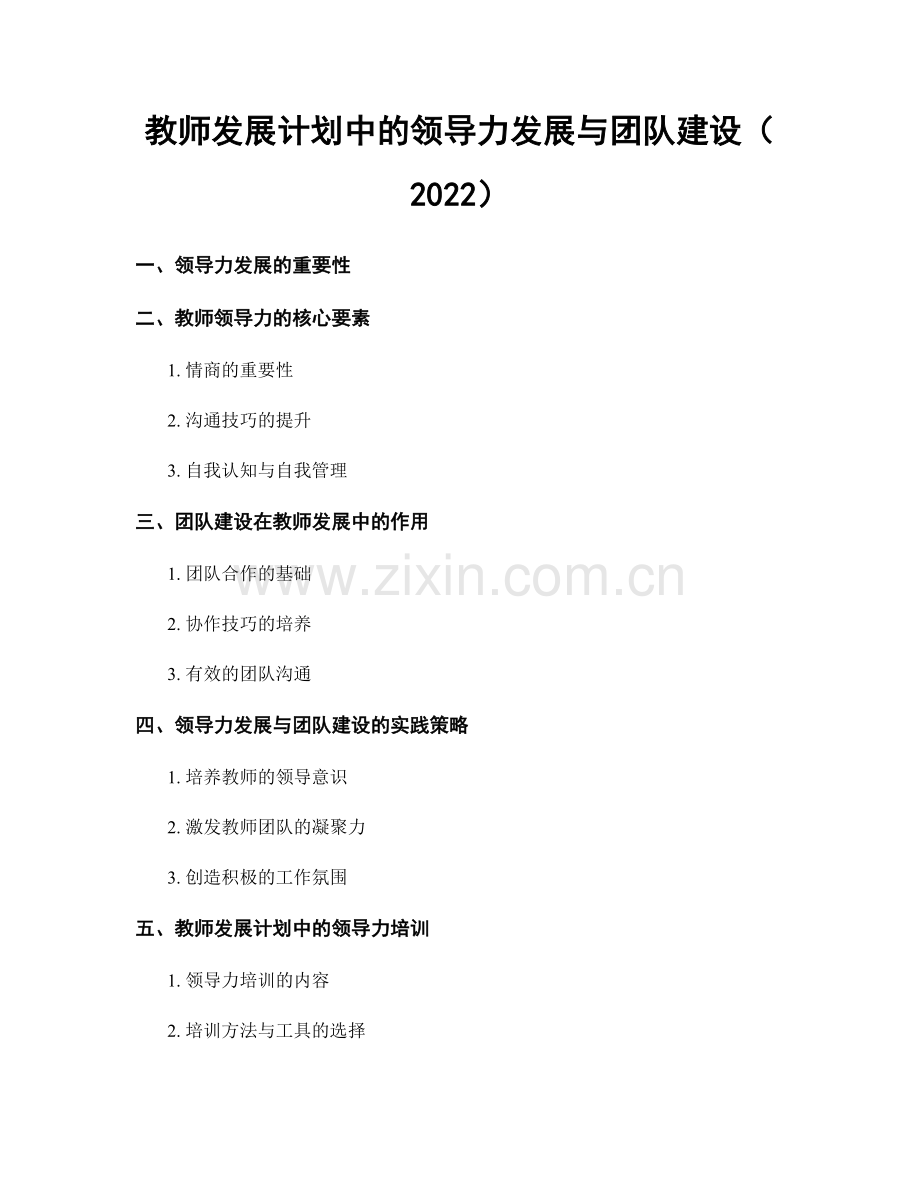 教师发展计划中的领导力发展与团队建设（2022）

一、领导力发展的重要性

二、教师领导力的核心要素

1. 情商的重要性

2. 沟通技巧的提升

3. 自我认知与自我管理

三、团队建设在教师发展中的作用

1. 团队合作的基础

2. 协作技巧的培养

3. 有效的团队沟通

四、领导力发展与团队建设的实践策略

1. 培养教师的领导意识

2. 激发教师团队的凝聚力

3. 创造积极的工作氛围

五、教师发展计划中的领导力培训

1. 领导力培训的内容

2. 培训方法与工具的选择

www.zixin.com.cn